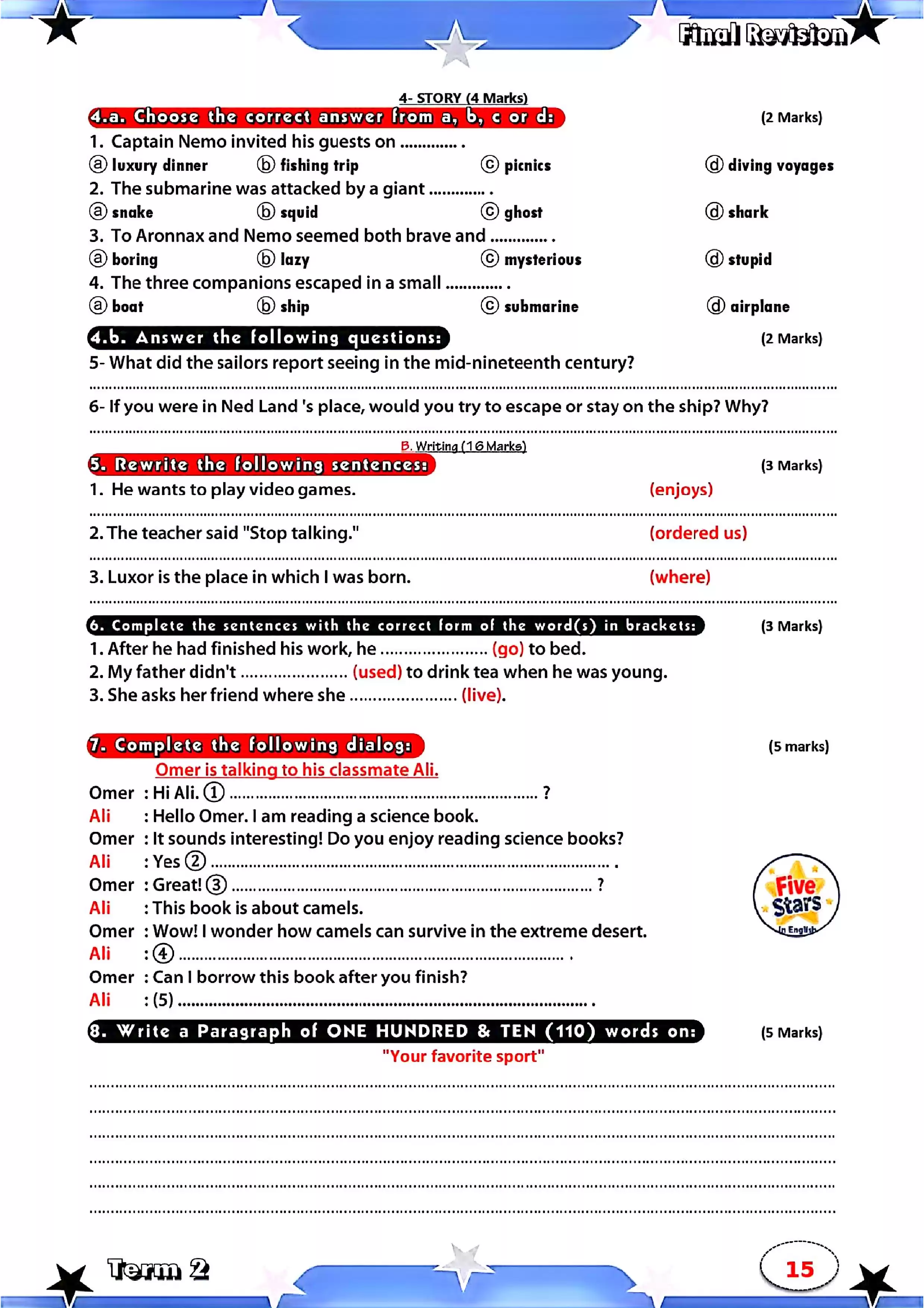 Final Revision

4- STORY (4 Marks)

4.a. Choose the correct answer from a, b, c or d: (2 Marks)

1. Captain Nemo invited his guests on ____ .
ⓐ luxury dinner ⓑ fishing trip ⓒ picnics ⓓ diving voyages

2. The submarine was attacked by a giant ____ .
ⓐ snake ⓑ squid ⓒ ghost ⓓ shark

3. To Aronnax and Nemo seemed both brave and ____ .
ⓐ boring ⓑ lazy ⓒ mysterious ⓓ stupid

4. The three companions escaped in a small ____ .
ⓐ boat ⓑ ship ⓒ submarine ⓓ airplane

4.b. Answer the following questions: (2 Marks)

5- What did the sailors report seeing in the mid-nineteenth century?

____

6- If you were in Ned Land 's place, would you try to escape or stay on the ship? Why?

____

B. Writing (16 Marks)

5. Rewrite the following sentences: (3 Marks)

1. He wants to play video games. (enjoys)

____

2. The teacher said "Stop talking." (ordered us)

____

3. Luxor is the place in which I was born. (where)

____

6. Complete the sentences with the correct form of the word(s) in brackets: (3 Marks)

1. After he had finished his work, he ____ (go) to bed.
2. My father didn't ____ (used) to drink tea when he was young.
3. She asks her friend where she ____ (live).

7. Complete the following dialog: (5 marks)

Omer is talking to his classmate Ali.

Omer : Hi Ali. ① ____ ?
Ali : Hello Omer. I am reading a science book.
Omer : It sounds interesting! Do you enjoy reading science books?
Ali : Yes ② ____ .
Omer : Great! ③ ____ ?
Ali : This book is about camels.
Omer : Wow! I wonder how camels can survive in the extreme desert.
Ali : ④ ____ .
Omer : Can I borrow this book after you finish?
Ali : (5) ____ .

Five Stars In English

8. Write a Paragraph of ONE HUNDRED & TEN (110) words on: (5 Marks)

"Your favorite sport"

____
____
____
____
____
____

Term 2

15